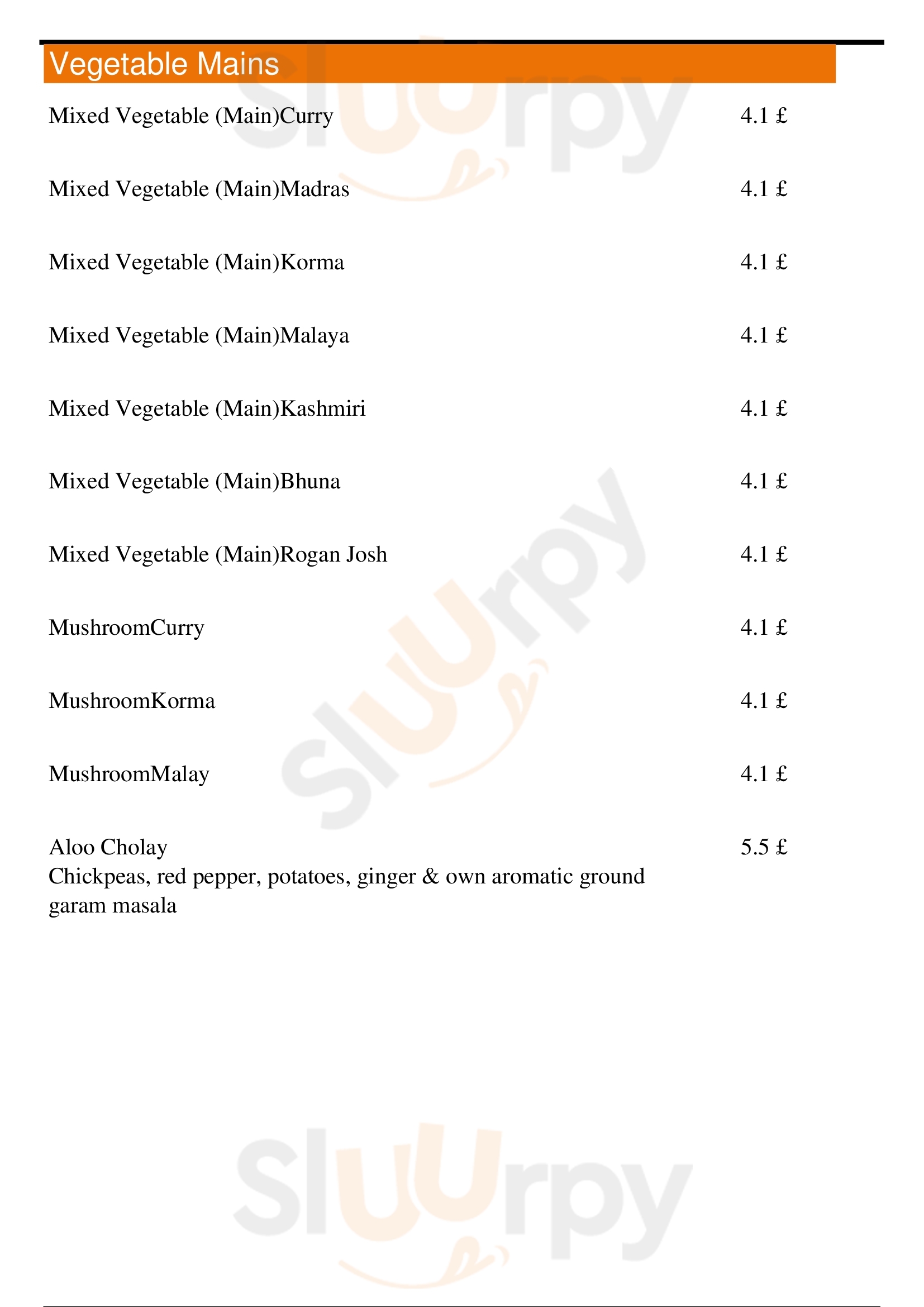 Vegetable Mains

Mixed Vegetable (Main)Curry 4.1 £

Mixed Vegetable (Main)Madras 4.1 £

Mixed Vegetable (Main)Korma 4.1 £

Mixed Vegetable (Main)Malaya 4.1 £

Mixed Vegetable (Main)Kashmiri 4.1 £

Mixed Vegetable (Main)Bhuna 4.1 £

Mixed Vegetable (Main)Rogan Josh 4.1 £

MushroomCurry 4.1 £

MushroomKorma 4.1 £

MushroomMalay 4.1 £

Aloo Cholay 5.5 £
Chickpeas, red pepper, potatoes, ginger & own aromatic ground garam masala

Sluurpy Sluurpy Sluurpy